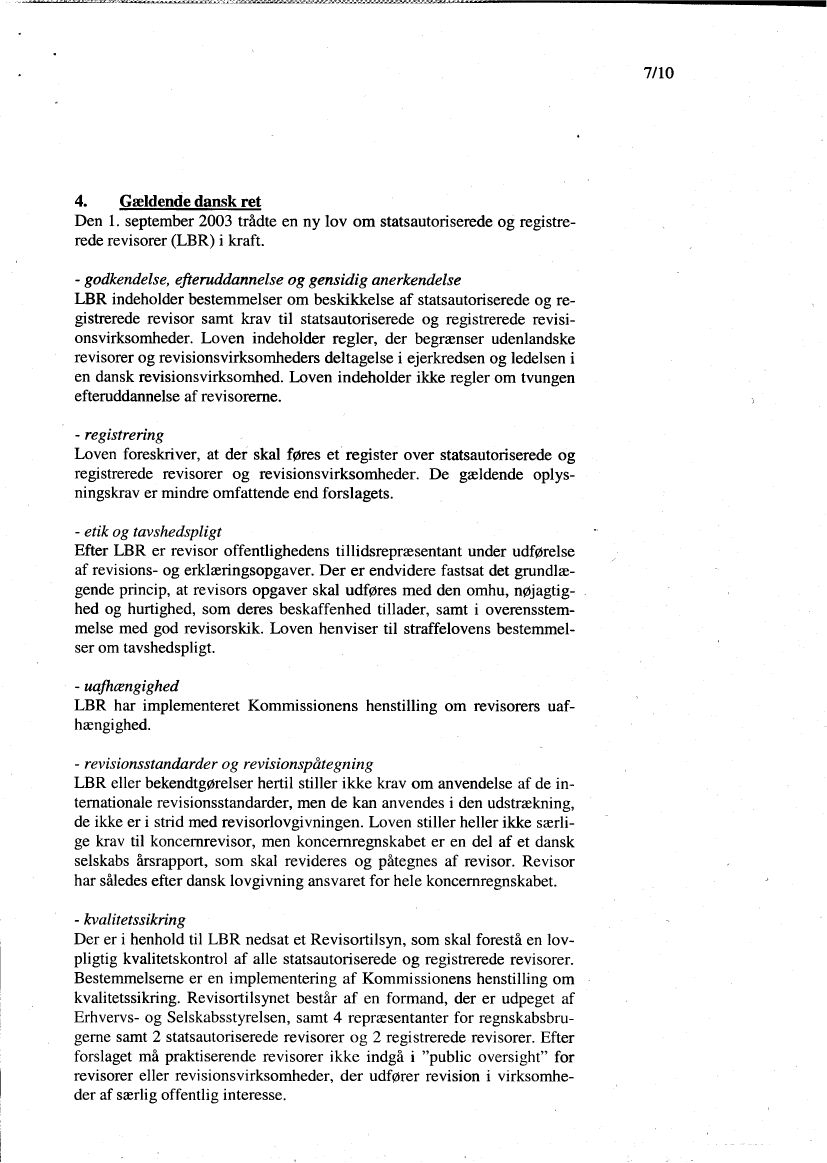 7/10

4. Gældende dansk ret
Den 1. september 2003 trådte en ny lov om statsautoriserede og registrerede revisorer (LBR) i kraft.

- godkendelse, efteruddannelse og gensidig anerkendelse
LBR indeholder bestemmelser om beskikkelse af statsautoriserede og registrerede revisor samt krav til statsautoriserede og registrerede revisionsvirksomheder. Loven indeholder regler, der begrænser udenlandske revisorer og revisionsvirksomheders deltagelse i ejerkredsen og ledelsen i en dansk revisionsvirksomhed. Loven indeholder ikke regler om tvungen efteruddannelse af revisorerne.

- registrering
Loven foreskriver, at der skal føres et register over statsautoriserede og registrerede revisorer og revisionsvirksomheder. De gældende oplysningskrav er mindre omfattende end forslagets.

- etik og tavshedspligt
Efter LBR er revisor offentlighedens tillidsrepræsentant under udførelse af revisions- og erklæringsopgaver. Der er endvidere fastsat det grundlæggende princip, at revisors opgaver skal udføres med den omhu, nøjagtighed og hurtighed, som deres beskaffenhed tillader, samt i overensstemmelse med god revisorskik. Loven henviser til straffelovens bestemmelser om tavshedspligt.

- uafhængighed
LBR har implementeret Kommissionens henstilling om revisorers uafhængighed.

- revisionsstandarder og revisionspåtegning
LBR eller bekendtgørelser hertil stiller ikke krav om anvendelse af de internationale revisionsstandarder, men de kan anvendes i den udstrækning, de ikke er i strid med revisorlovgivningen. Loven stiller heller ikke særlige krav til koncernrevisor, men koncernregnskabet er en del af et dansk selskabs årsrapport, som skal revideres og påtegnes af revisor. Revisor har således efter dansk lovgivning ansvaret for hele koncernregnskabet.

- kvalitetssikring
Der er i henhold til LBR nedsat et Revisortilsyn, som skal forestå en lovpligtig kvalitetskontrol af alle statsautoriserede og registrerede revisorer. Bestemmelserne er en implementering af Kommissionens henstilling om kvalitetssikring. Revisortilsynet består af en formand, der er udpeget af Erhvervs- og Selskabsstyrelsen, samt 4 repræsentanter for regnskabsbrugerne samt 2 statsautoriserede revisorer og 2 registrerede revisorer. Efter forslaget må praktiserende revisorer ikke indgå i "public oversight" for revisorer eller revisionsvirksomheder, der udfører revision i virksomheder af særlig offentlig interesse.